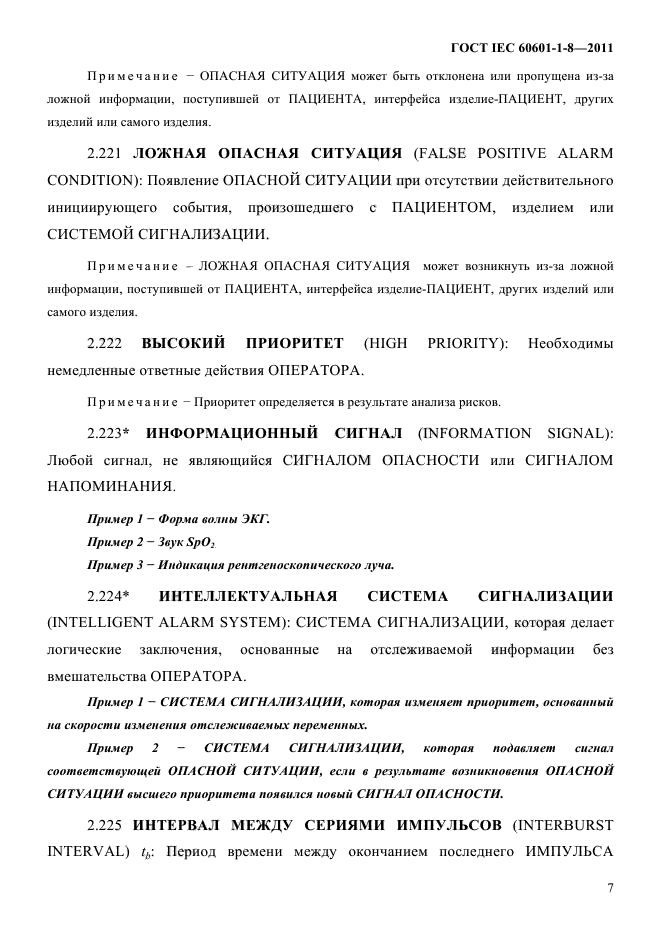 ГОСТ IEC 60601-1-8—2011

Примечание − ОПАСНАЯ СИТУАЦИЯ может быть отклонена или пропущена из-за ложной информации, поступившей от ПАЦИЕНТА, интерфейса изделие-ПАЦИЕНТ, других изделий или самого изделия.

2.221 ЛОЖНАЯ ОПАСНАЯ СИТУАЦИЯ (FALSE POSITIVE ALARM CONDITION): Появление ОПАСНОЙ СИТУАЦИИ при отсутствии действительного инициирующего события, произошедшего с ПАЦИЕНТОМ, изделием или СИСТЕМОЙ СИГНАЛИЗАЦИИ.

Примечание – ЛОЖНАЯ ОПАСНАЯ СИТУАЦИЯ может возникнуть из-за ложной информации, поступившей от ПАЦИЕНТА, интерфейса изделие-ПАЦИЕНТ, других изделий или самого изделия.

2.222 ВЫСОКИЙ ПРИОРИТЕТ (HIGH PRIORITY): Необходимы немедленные ответные действия ОПЕРАТОРА.

Примечание − Приоритет определяется в результате анализа рисков.

2.223* ИНФОРМАЦИОННЫЙ СИГНАЛ (INFORMATION SIGNAL): Любой сигнал, не являющийся СИГНАЛОМ ОПАСНОСТИ или СИГНАЛОМ НАПОМИНАНИЯ.

Пример 1 − Форма волны ЭКГ.

Пример 2 − Звук $SpO_2$

Пример 3 − Индикация рентгеноскопического луча.

2.224* ИНТЕЛЛЕКТУАЛЬНАЯ СИСТЕМА СИГНАЛИЗАЦИИ (INTELLIGENT ALARM SYSTEM): СИСТЕМА СИГНАЛИЗАЦИИ, которая делает логические заключения, основанные на отслеживаемой информации без вмешательства ОПЕРАТОРА.

Пример 1 − СИСТЕМА СИГНАЛИЗАЦИИ, которая изменяет приоритет, основанный на скорости изменения отслеживаемых переменных.

Пример 2 − СИСТЕМА СИГНАЛИЗАЦИИ, которая подавляет сигнал соответствующей ОПАСНОЙ СИТУАЦИИ, если в результате возникновения ОПАСНОЙ СИТУАЦИИ высшего приоритета появился новый СИГНАЛ ОПАСНОСТИ.

2.225 ИНТЕРВАЛ МЕЖДУ СЕРИЯМИ ИМПУЛЬСОВ (INTERBURST INTERVAL) $t_b$: Период времени между окончанием последнего ИМПУЛЬСА

7